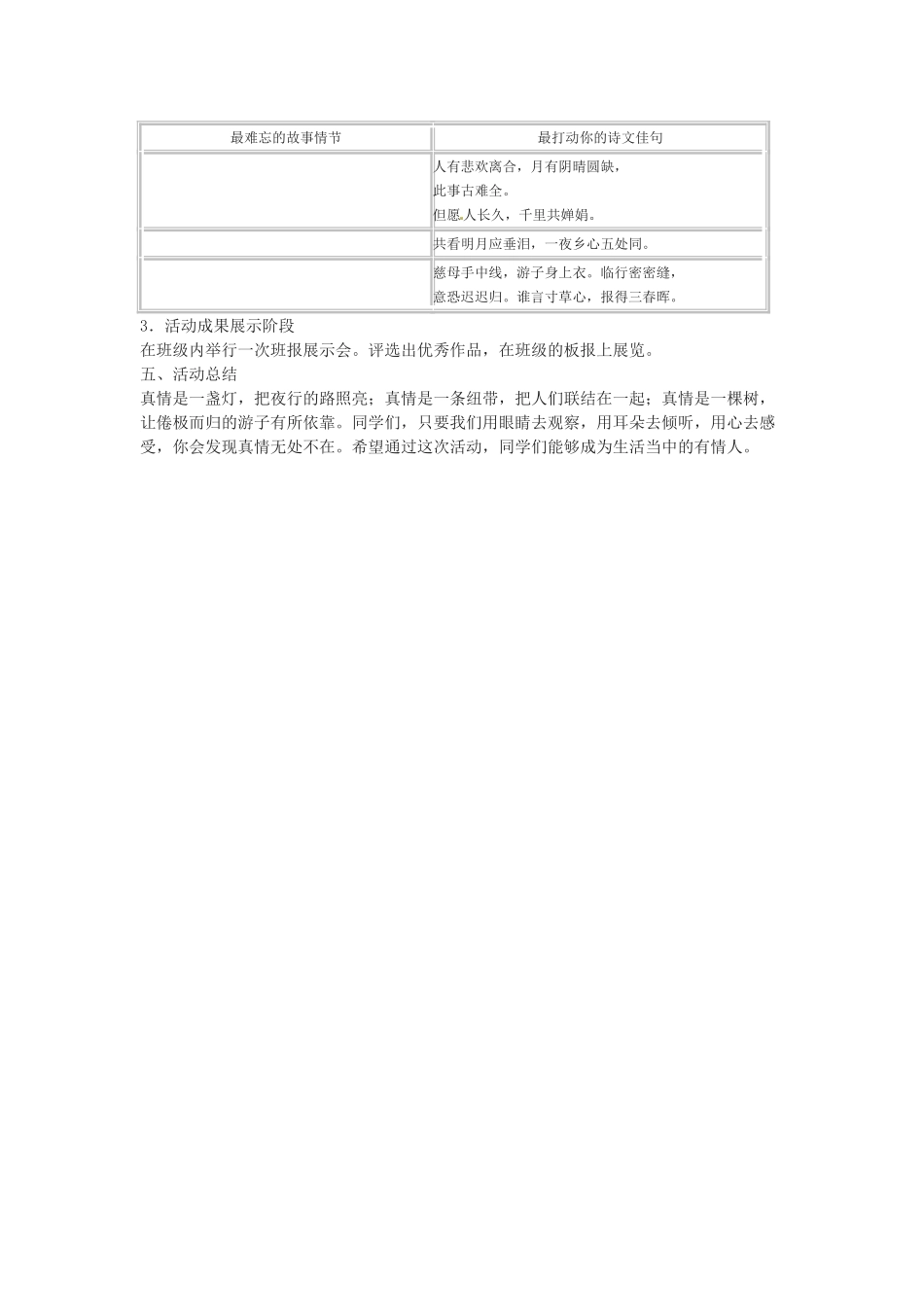 | 最难忘的故事情节 | 最打动你的诗文佳句 |
|---|---|
| | 人有悲欢离合，月有阴晴圆缺，此事古难全。但愿人长久，千里共婵娟。 |
| | 共看明月应垂泪，一夜乡心五处同。 |
| | 慈母手中线，游子身上衣。临行密密缝，意恐迟迟归。谁言寸草心，报得三春晖。 |

3．活动成果展示阶段

在班级内举行一次班报展示会。评选出优秀作品，在班级的板报上展览。

五、活动总结

真情是一盏灯，把夜行的路照亮；真情是一条纽带，把人们联结在一起；真情是一棵树，让倦极而归的游子有所依靠。同学们，只要我们用眼睛去观察，用耳朵去倾听，用心去感受，你会发现真情无处不在。希望通过这次活动，同学们能够成为生活当中的有情人。